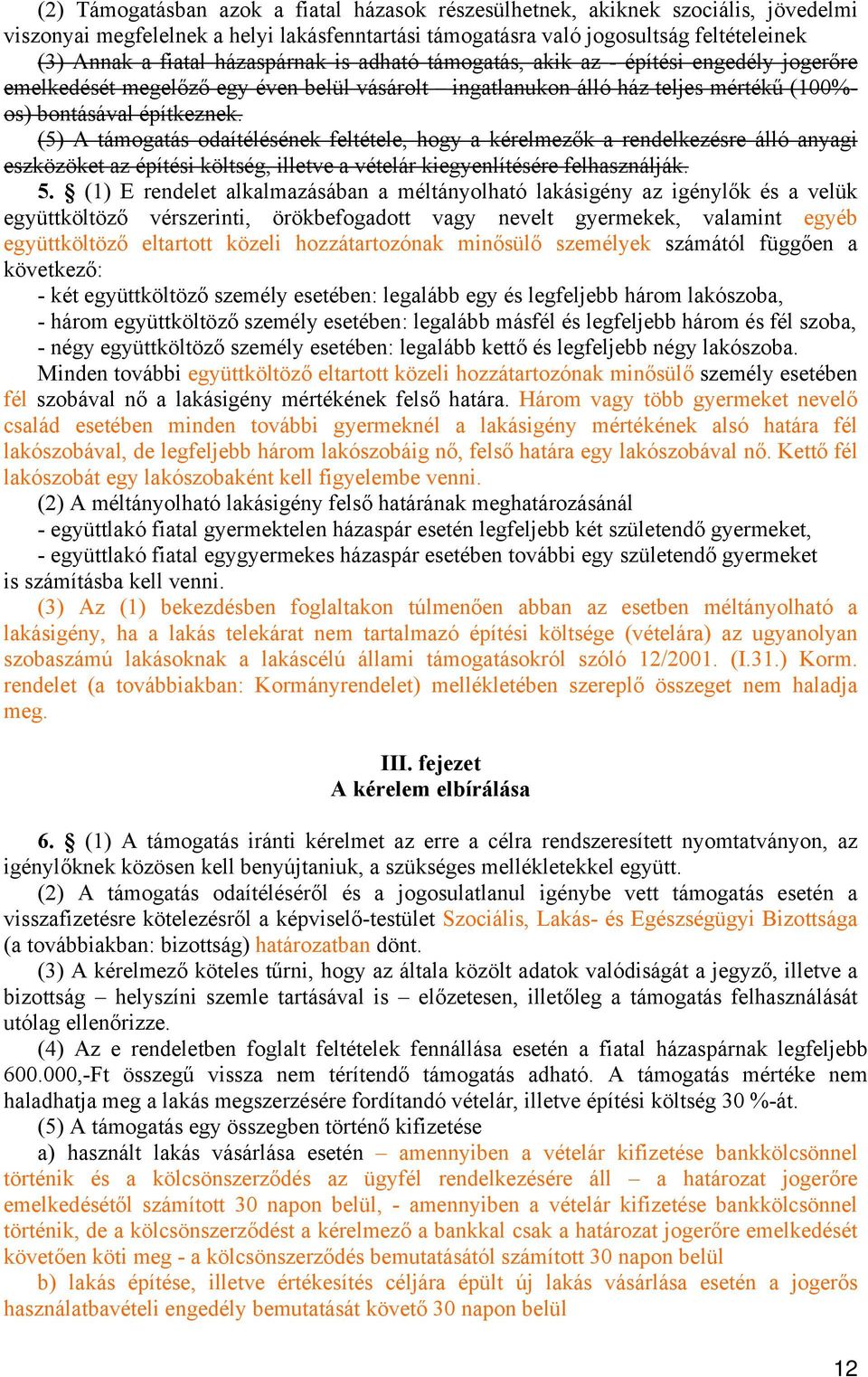 (2) Támogatásban azok a fiatal házasok részesülhetnek, akiknek szociális, jövedelmi viszonyai megfelelnek a helyi lakásfenntartási támogatásra való jogosultság feltételeinek

(3) Annak a fiatal házaspárnak is adható támogatás, akik az - építési engedély jogerőre emelkedését megelőző egy éven belül vásárolt – ingatlanukon álló ház teljes mértékű (100%-os) bontásával építkeznek.

(5) A támogatás odaítélésének feltétele, hogy a kérelmezők a rendelkezésre álló anyagi eszközöket az építési költség, illetve a vételár kiegyenlítésére felhasználják.

5. § (1) E rendelet alkalmazásában a méltányolható lakásigény az igénylők és a velük együttköltöző vérszerinti, örökbefogadott vagy nevelt gyermekek, valamint egyéb együttköltöző eltartott közeli hozzátartozónak minősülő személyek számától függően a következő:

- két együttköltöző személy esetében: legalább egy és legfeljebb három lakószoba,
- három együttköltöző személy esetében: legalább másfél és legfeljebb három és fél szoba,
- négy együttköltöző személy esetében: legalább kettő és legfeljebb négy lakószoba.

Minden további együttköltöző eltartott közeli hozzátartozónak minősülő személy esetében fél szobával nő a lakásigény mértékének felső határa. Három vagy több gyermeket nevelő család esetében minden további gyermeknél a lakásigény mértékének alsó határa fél lakószobával, de legfeljebb három lakószobáig nő, felső határa egy lakószobával nő. Kettő fél lakószobát egy lakószobaként kell figyelembe venni.

(2) A méltányolható lakásigény felső határának meghatározásánál
- együttlakó fiatal gyermektelen házaspár esetén legfeljebb két születendő gyermeket,
- együttlakó fiatal egygyermekes házaspár esetében további egy születendő gyermeket
is számításba kell venni.

(3) Az (1) bekezdésben foglaltakon túlmenően abban az esetben méltányolható a lakásigény, ha a lakás telekárat nem tartalmazó építési költsége (vételára) az ugyanolyan szobaszámú lakásoknak a lakáscélú állami támogatásokról szóló 12/2001. (I.31.) Korm. rendelet (a továbbiakban: Kormányrendelet) mellékletében szereplő összeget nem haladja meg.

III. fejezet
A kérelem elbírálása

6. § (1) A támogatás iránti kérelmet az erre a célra rendszeresített nyomtatványon, az igénylőknek közösen kell benyújtaniuk, a szükséges mellékletekkel együtt.

(2) A támogatás odaítéléséről és a jogosulatlanul igénybe vett támogatás esetén a visszafizetésre kötelezésről a képviselő-testület Szociális, Lakás- és Egészségügyi Bizottsága (a továbbiakban: bizottság) határozatban dönt.

(3) A kérelmező köteles tűrni, hogy az általa közölt adatok valódiságát a jegyző, illetve a bizottság – helyszíni szemle tartásával is – előzetesen, illetőleg a támogatás felhasználását utólag ellenőrizze.

(4) Az e rendeletben foglalt feltételek fennállása esetén a fiatal házaspárnak legfeljebb 600.000,-Ft összegű vissza nem térítendő támogatás adható. A támogatás mértéke nem haladhatja meg a lakás megszerzésére fordítandó vételár, illetve építési költség 30 %-át.

(5) A támogatás egy összegben történő kifizetése

a) használt lakás vásárlása esetén – amennyiben a vételár kifizetése bankkölcsönnel történik és a kölcsönszerződés az ügyfél rendelkezésére áll – a határozat jogerőre emelkedésétől számított 30 napon belül, - amennyiben a vételár kifizetése bankkölcsönnel történik, de a kölcsönszerződést a kérelmező a bankkal csak a határozat jogerőre emelkedését követően köti meg - a kölcsönszerződés bemutatásától számított 30 napon belül

b) lakás építése, illetve értékesítés céljára épült új lakás vásárlása esetén a jogerős használatbavételi engedély bemutatását követő 30 napon belül

12